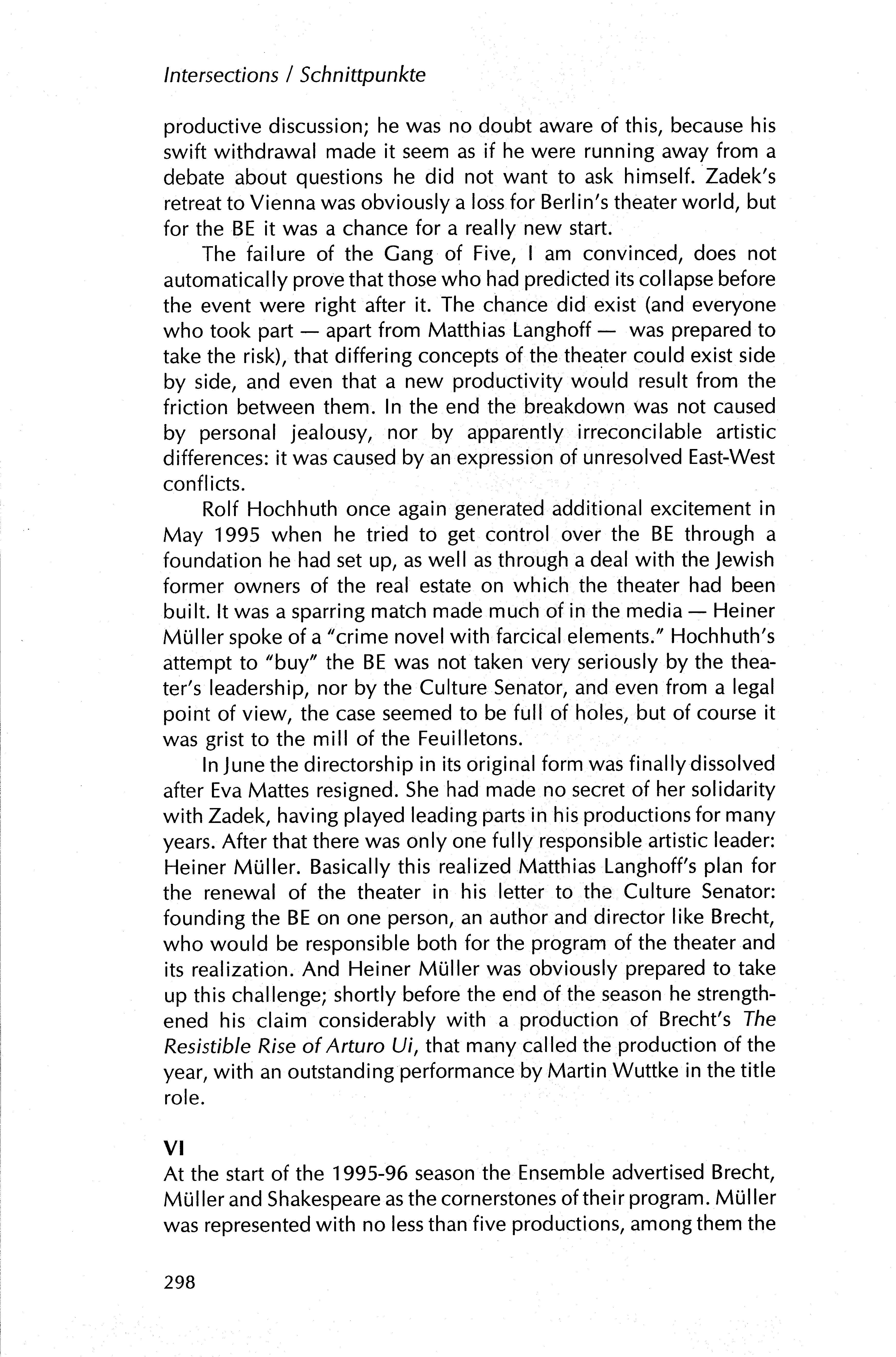 Intersections / Schnittpunkte

productive discussion; he was no doubt aware of this, because his swift withdrawal made it seem as if he were running away from a debate about questions he did not want to ask himself. Zadek's retreat to Vienna was obviously a loss for Berlin's theater world, but for the BE it was a chance for a really new start.

The failure of the Gang of Five, I am convinced, does not automatically prove that those who had predicted its collapse before the event were right after it. The chance did exist (and everyone who took part — apart from Matthias Langhoff — was prepared to take the risk), that differing concepts of the theater could exist side by side, and even that a new productivity would result from the friction between them. In the end the breakdown was not caused by personal jealousy, nor by apparently irreconcilable artistic differences: it was caused by an expression of unresolved East-West conflicts.

Rolf Hochhuth once again generated additional excitement in May 1995 when he tried to get control over the BE through a foundation he had set up, as well as through a deal with the Jewish former owners of the real estate on which the theater had been built. It was a sparring match made much of in the media — Heiner Müller spoke of a "crime novel with farcical elements." Hochhuth's attempt to "buy" the BE was not taken very seriously by the theater's leadership, nor by the Culture Senator, and even from a legal point of view, the case seemed to be full of holes, but of course it was grist to the mill of the Feuilletons.

In June the directorship in its original form was finally dissolved after Eva Mattes resigned. She had made no secret of her solidarity with Zadek, having played leading parts in his productions for many years. After that there was only one fully responsible artistic leader: Heiner Müller. Basically this realized Matthias Langhoff's plan for the renewal of the theater in his letter to the Culture Senator: founding the BE on one person, an author and director like Brecht, who would be responsible both for the program of the theater and its realization. And Heiner Müller was obviously prepared to take up this challenge; shortly before the end of the season he strengthened his claim considerably with a production of Brecht's The Resistible Rise of Arturo Ui, that many called the production of the year, with an outstanding performance by Martin Wuttke in the title role.

VI
At the start of the 1995-96 season the Ensemble advertised Brecht, Müller and Shakespeare as the cornerstones of their program. Müller was represented with no less than five productions, among them the

298